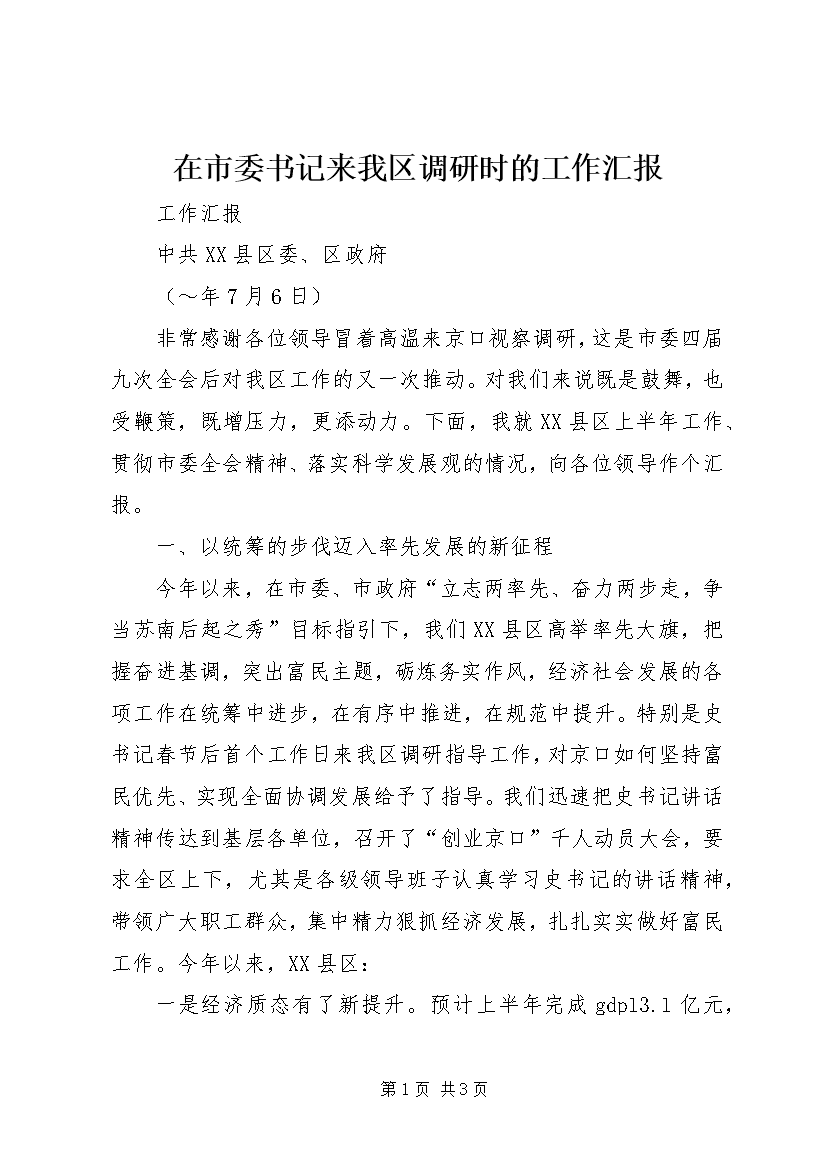 在市委书记来我区调研时的工作汇报

工作汇报

中共XX县区委、区政府

（～年7月6日）

非常感谢各位领导冒着高温来京口视察调研，这是市委四届九次全会后对我区工作的又一次推动。对我们来说既是鼓舞，也受鞭策，既增压力，更添动力。下面，我就XX县区上半年工作、贯彻市委全会精神、落实科学发展观的情况，向各位领导作个汇报。

一、以统筹的步伐迈入率先发展的新征程

今年以来，在市委、市政府“立志两率先、奋力两步走，争当苏南后起之秀”目标指引下，我们XX县区高举率先大旗，把握奋进基调，突出富民主题，砺炼务实作风，经济社会发展的各项工作在统筹中进步，在有序中推进，在规范中提升。特别是史书记春节后首个工作日来我区调研指导工作，对京口如何坚持富民优先、实现全面协调发展给予了指导。我们迅速把史书记讲话精神传达到基层各单位，召开了“创业京口”千人动员大会，要求全区上下，尤其是各级领导班子认真学习史书记的讲话精神，带领广大职工群众，集中精力狠抓经济发展，扎扎实实做好富民工作。今年以来，XX县区：

一是经济质态有了新提升。预计上半年完成gdp13.1亿元，

第1页 共3页